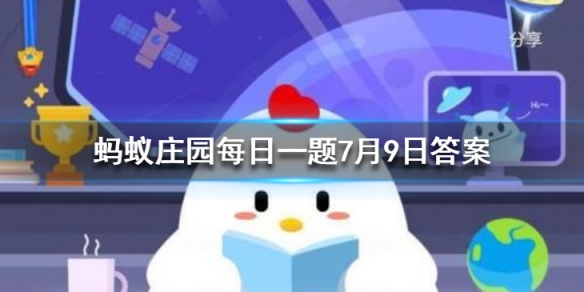 分享

Hi~

蚂蚁庄园每日一题7月9日答案